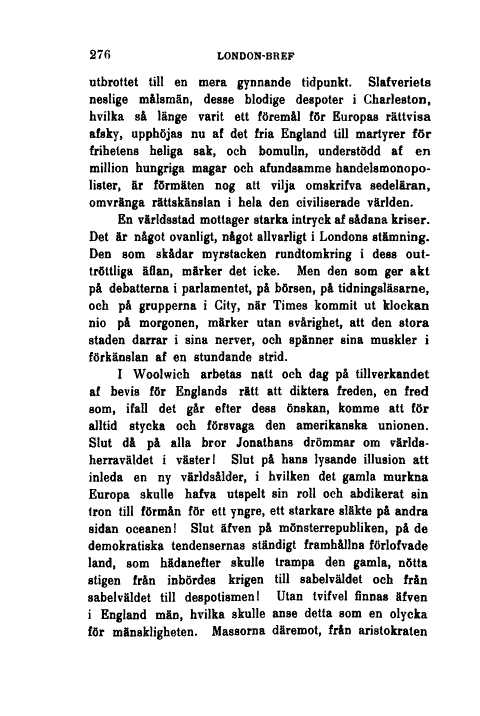 276 LONDON-BREF

utbrottet till en mera gynnande tidpunkt. Slafveriets neslige målsmän, desse blodige despoter i Charleston, hvilka så länge varit ett föremål för Europas rättvisa afsky, upphöjas nu af det fria England till martyrer för frihetens heliga sak, och bomulln, understödd af en million hungriga magar och afundsamme handelsmonopolister, är förmäten nog att vilja omskrifva sedeläran, omvränga rättskänslan i hela den civiliserade världen.

En världsstad mottager starka intryck af sådana kriser. Det är något ovanligt, något allvarligt i Londons stämning. Den som skådar myrstacken rundtomkring i dess outtröttliga äflan, märker det icke. Men den som ger akt på debatterna i parlamentet, på börsen, på tidningsläsarne, och på grupperna i City, när Times kommit ut klockan nio på morgonen, märker utan svårighet, att den stora staden darrar i sina nerver, och spänner sina muskler i förkänslan af en stundande strid.

I Woolwich arbetas natt och dag på tillverkandet af bevis för Englands rätt att diktera freden, en fred som, ifall det går efter dess önskan, komme att för alltid stycka och försvaga den amerikanska unionen. Slut då på alla bror Jonathans drömmar om världsherraväldet i väster! Slut på hans lysande illusion att inleda en ny världsålder, i hvilken det gamla murkna Europa skulle hafva utspelt sin roll och abdikerat sin tron till förmån för ett yngre, ett starkare släkte på andra sidan oceanen! Slut äfven på mönsterrepubliken, på de demokratiska tendensernas ständigt framhållna förlofvade land, som hädanefter skulle trampa den gamla, nötta stigen från inbördes krigen till sabelväldet och från sabelväldet till despotismen! Utan tvifvel finnas äfven i England män, hvilka skulle anse detta som en olycka för mänskligheten. Massorna däremot, från aristokraten